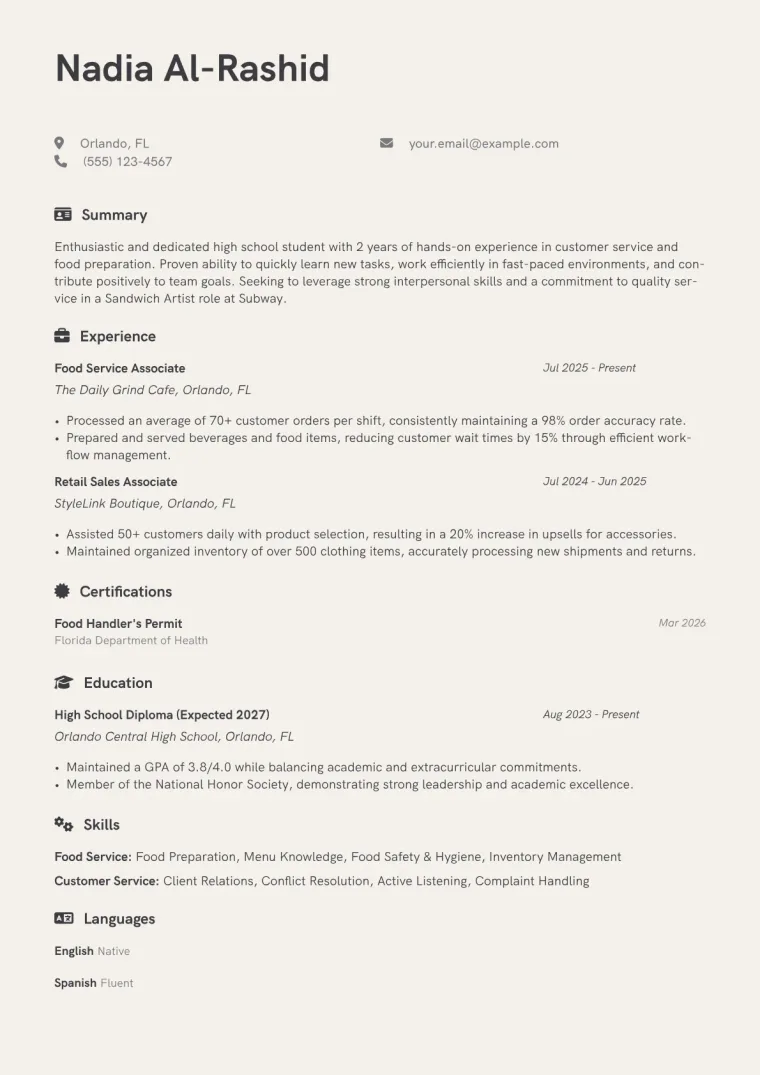 Nadia Al-Rashid

Orlando, FL
(555) 123-4567
your.email@example.com

Summary

Enthusiastic and dedicated high school student with 2 years of hands-on experience in customer service and food preparation. Proven ability to quickly learn new tasks, work efficiently in fast-paced environments, and contribute positively to team goals. Seeking to leverage strong interpersonal skills and a commitment to quality service in a Sandwich Artist role at Subway.

Experience

Food Service Associate
Jul 2025 - Present
The Daily Grind Cafe, Orlando, FL

• Processed an average of 70+ customer orders per shift, consistently maintaining a 98% order accuracy rate.
• Prepared and served beverages and food items, reducing customer wait times by 15% through efficient workflow management.

Retail Sales Associate
Jul 2024 - Jun 2025
StyleLink Boutique, Orlando, FL

• Assisted 50+ customers daily with product selection, resulting in a 20% increase in upsells for accessories.
• Maintained organized inventory of over 500 clothing items, accurately processing new shipments and returns.

Certifications

Food Handler's Permit
Mar 2026
Florida Department of Health

Education

High School Diploma (Expected 2027)
Aug 2023 - Present
Orlando Central High School, Orlando, FL

• Maintained a GPA of 3.8/4.0 while balancing academic and extracurricular commitments.
• Member of the National Honor Society, demonstrating strong leadership and academic excellence.

Skills

Food Service: Food Preparation, Menu Knowledge, Food Safety & Hygiene, Inventory Management
Customer Service: Client Relations, Conflict Resolution, Active Listening, Complaint Handling

Languages

English Native

Spanish Fluent